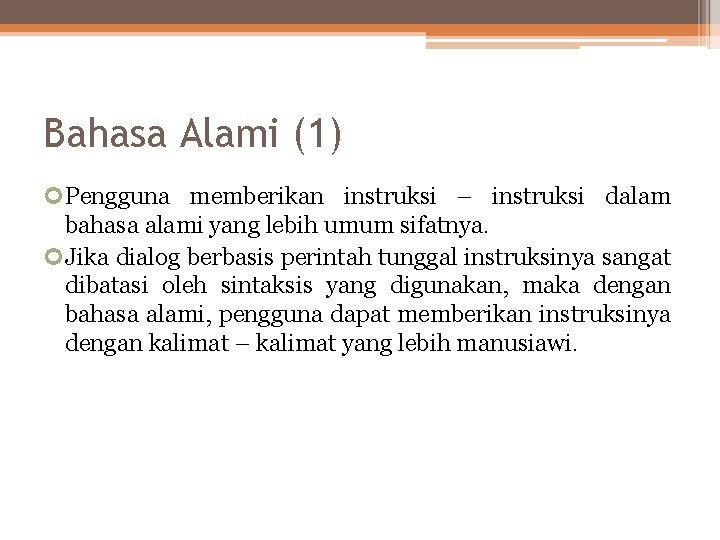 Bahasa Alami (1)

Pengguna memberikan instruksi – instruksi dalam bahasa alami yang lebih umum sifatnya.

Jika dialog berbasis perintah tunggal instruksinya sangat dibatasi oleh sintaksis yang digunakan, maka dengan bahasa alami, pengguna dapat memberikan instruksinya dengan kalimat – kalimat yang lebih manusiawi.